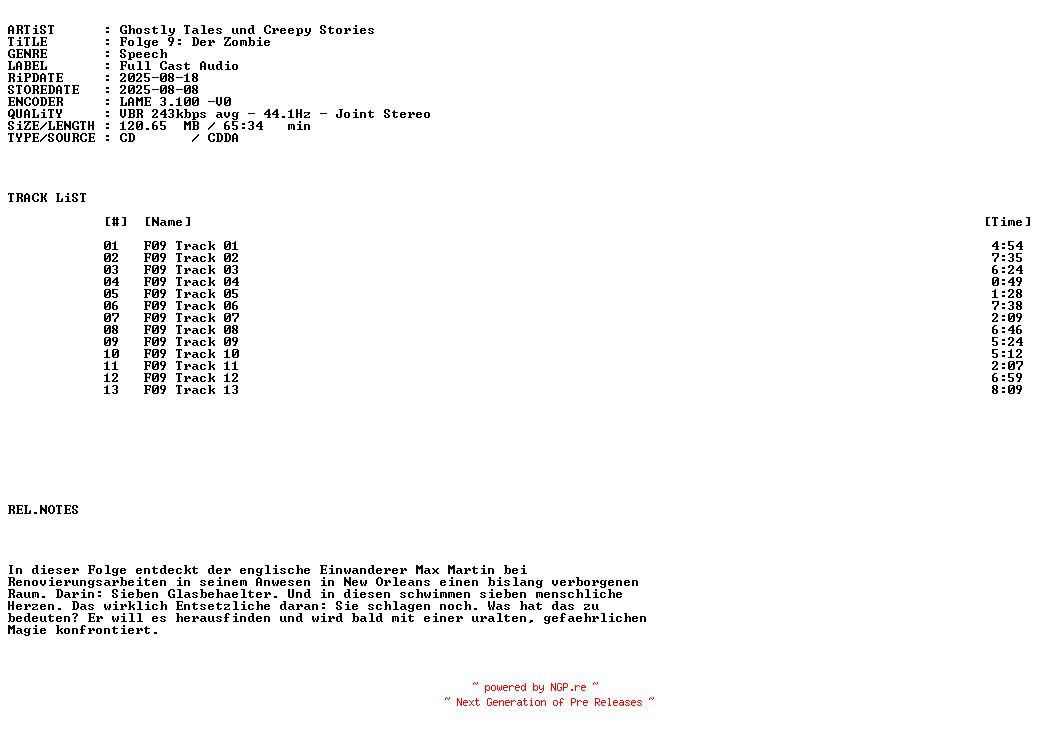 ARTiST : Ghostly Tales und Creepy Stories
TiTLE : Folge 9: Der Zombie
GENRE : Speech
LABEL : Full Cast Audio
RiPDATE : 2025-08-18
STOREDATE : 2025-08-08
ENCODER : LAME 3.100 -V0
QUALiTY : VBR 243kbps avg - 44.1Hz - Joint Stereo
SiZE/LENGTH : 120.65 MB / 65:34 min
TYPE/SOURCE : CD / CDDA

TRACK LiST

| [#] | [Name] | [Time] |
|---|---|---|
| 01 | F09 Track 01 | 4:54 |
| 02 | F09 Track 02 | 7:35 |
| 03 | F09 Track 03 | 6:24 |
| 04 | F09 Track 04 | 0:49 |
| 05 | F09 Track 05 | 1:28 |
| 06 | F09 Track 06 | 7:38 |
| 07 | F09 Track 07 | 2:09 |
| 08 | F09 Track 08 | 6:46 |
| 09 | F09 Track 09 | 5:24 |
| 10 | F09 Track 10 | 5:12 |
| 11 | F09 Track 11 | 2:07 |
| 12 | F09 Track 12 | 6:59 |
| 13 | F09 Track 13 | 8:09 |

REL.NOTES

In dieser Folge entdeckt der englische Einwanderer Max Martin bei Renovierungsarbeiten in seinem Anwesen in New Orleans einen bislang verborgenen Raum. Darin: Sieben Glasbehaelter. Und in diesen schwimmen sieben menschliche Herzen. Das wirklich Entsetzliche daran: Sie schlagen noch. Was hat das zu bedeuten? Er will es herausfinden und wird bald mit einer uralten, gefaehrlichen Magie konfrontiert.

~ powered by NGP.re ~
~ Next Generation of Pre Releases ~